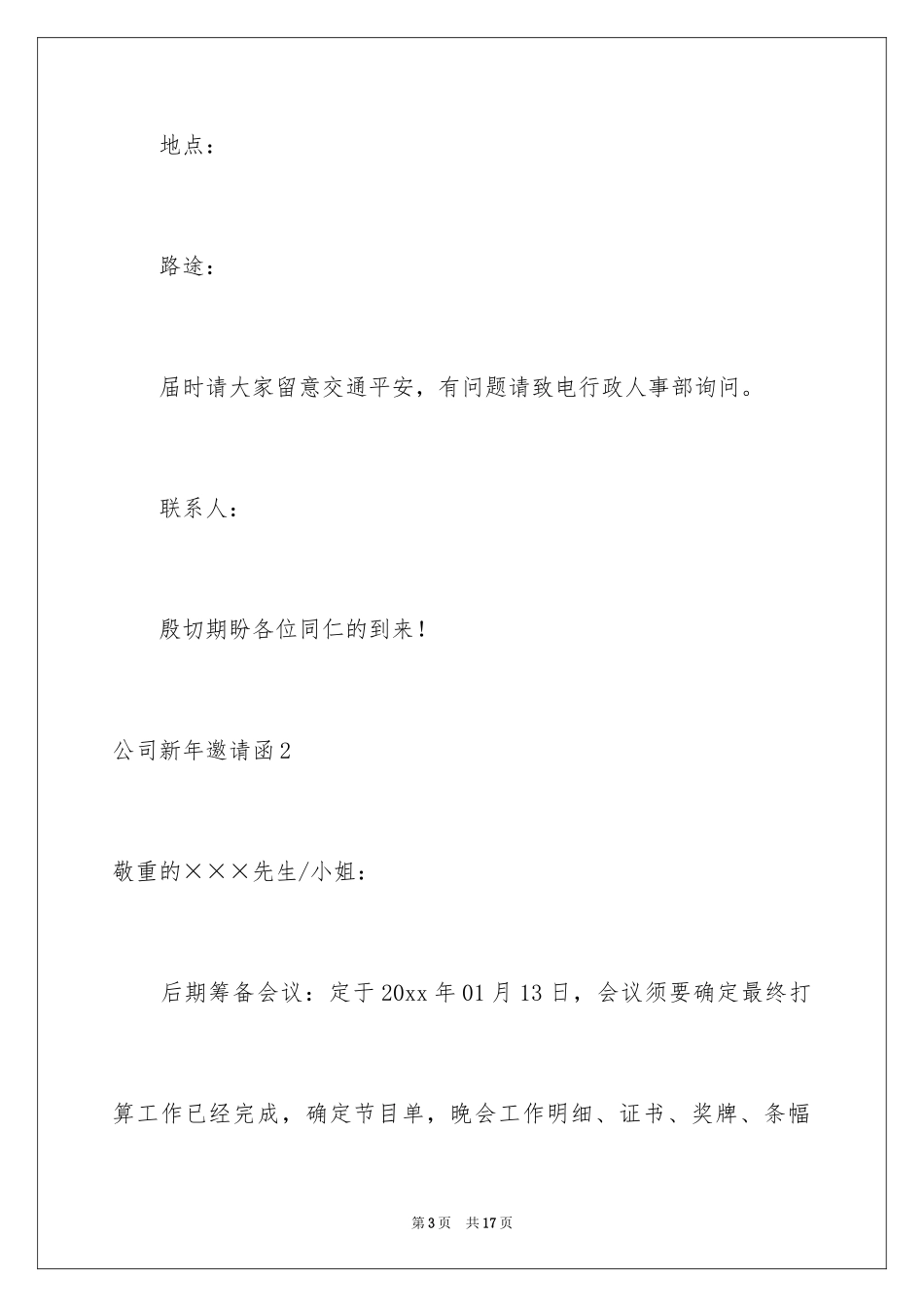 地点：

路途：

届时请大家留意交通平安，有问题请致电行政人事部询问。

联系人：

殷切期盼各位同仁的到来！

公司新年邀请函2

敬重的×××先生/小姐：

后期筹备会议：定于20xx年01月13日，会议须要确定最终打算工作已经完成，确定节目单，晚会工作明细、证书、奖牌、条幅

第3页 共17页